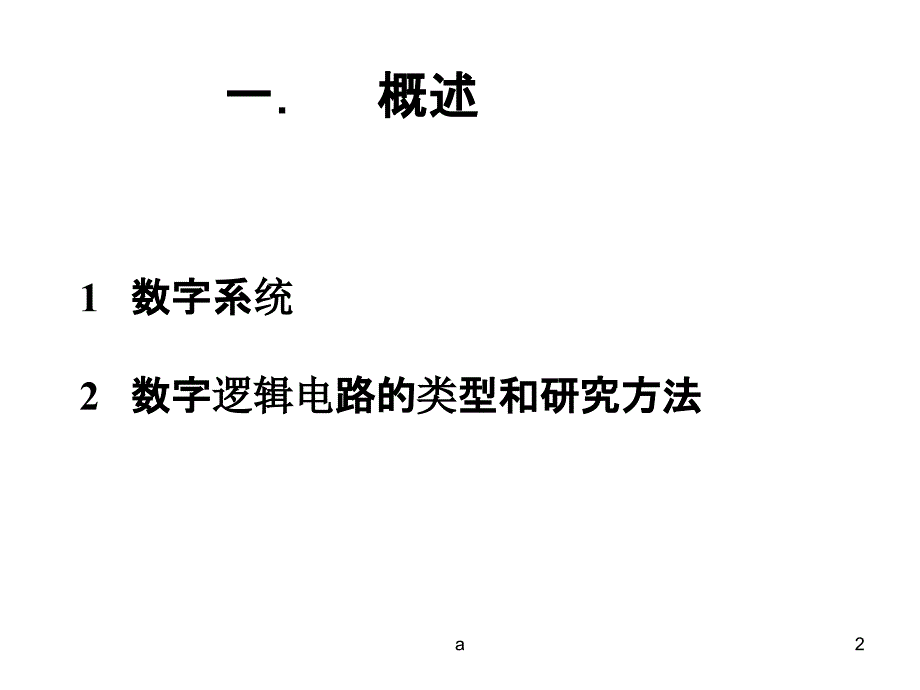 一.　概述

1　数字系统

2　数字逻辑电路的类型和研究方法

a

2